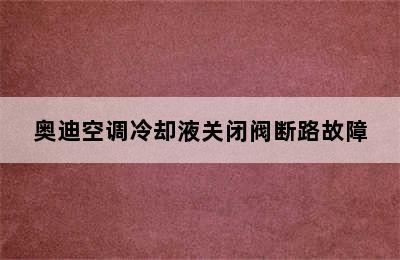 奥迪空调冷却液关闭阀断路故障